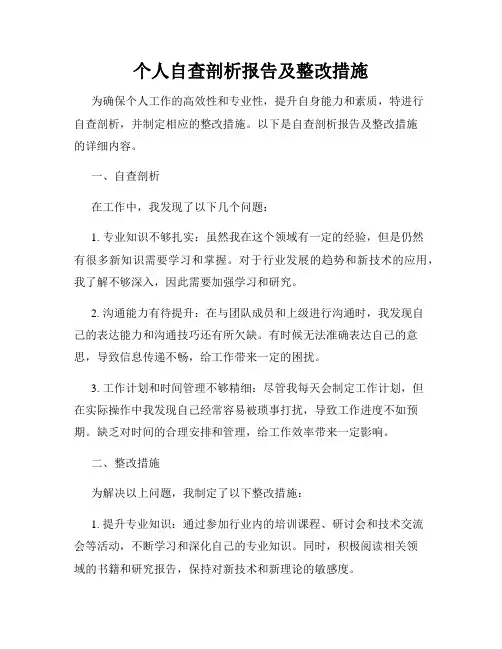 个人自查剖析报告及整改措施

为确保个人工作的高效性和专业性，提升自身能力和素质，特进行自查剖析，并制定相应的整改措施。以下是自查剖析报告及整改措施的详细内容。

一、自查剖析

在工作中，我发现了以下几个问题：

1. 专业知识不够扎实：虽然我在这个领域有一定的经验，但是仍然有很多新知识需要学习和掌握。对于行业发展的趋势和新技术的应用，我了解不够深入，因此需要加强学习和研究。

2. 沟通能力有待提升：在与团队成员和上级进行沟通时，我发现自己的表达能力和沟通技巧还有所欠缺。有时候无法准确表达自己的意思，导致信息传递不畅，给工作带来一定的困扰。

3. 工作计划和时间管理不够精细：尽管我每天会制定工作计划，但在实际操作中我发现自己经常容易被琐事打扰，导致工作进度不如预期。缺乏对时间的合理安排和管理，给工作效率带来一定影响。

二、整改措施

为解决以上问题，我制定了以下整改措施：

1. 提升专业知识：通过参加行业内的培训课程、研讨会和技术交流会等活动，不断学习和深化自己的专业知识。同时，积极阅读相关领域的书籍和研究报告，保持对新技术和新理论的敏感度。